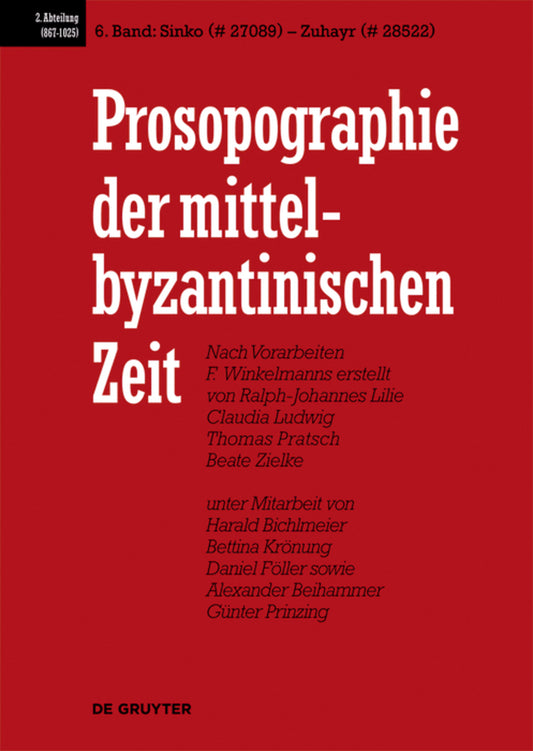 2. Abteilung
(867-1025)

6. Band: Sinko (# 27089) – Zuhayr (# 28522)

Prosopographie der mittelbyzantinischen Zeit

Nach Vorarbeiten
F. Winkelmanns erstellt
von Ralph-Johannes Lilie
Claudia Ludwig
Thomas Pratsch
Beate Zielke

unter Mitarbeit von
Harald Bichlmeier
Bettina Krönung
Daniel Föller sowie
Alexander Beihammer
Günter Prinzing

DE GRUYTER